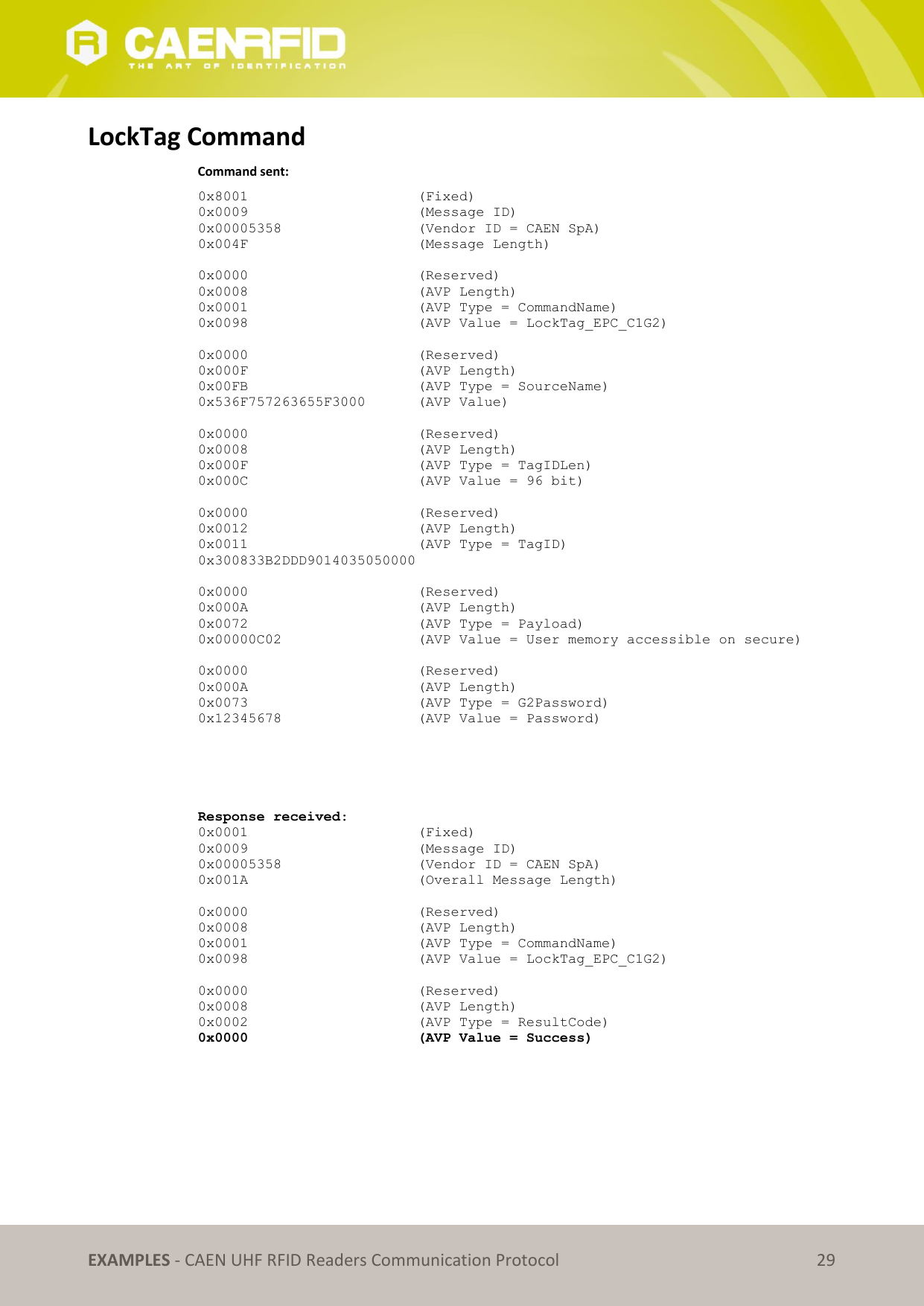 CAENRFID
THE ART OF IDENTIFICATION

LockTag Command

Command sent:

0x8001 (Fixed)
0x0009 (Message ID)
0x00005358 (Vendor ID = CAEN SpA)
0x004F (Message Length)

0x0000 (Reserved)
0x0008 (AVP Length)
0x0001 (AVP Type = CommandName)
0x0098 (AVP Value = LockTag_EPC_C1G2)

0x0000 (Reserved)
0x000F (AVP Length)
0x00FB (AVP Type = SourceName)
0x536F757263655F3000 (AVP Value)

0x0000 (Reserved)
0x0008 (AVP Length)
0x000F (AVP Type = TagIDLen)
0x000C (AVP Value = 96 bit)

0x0000 (Reserved)
0x0012 (AVP Length)
0x0011 (AVP Type = TagID)
0x300833B2DDD9014035050000

0x0000 (Reserved)
0x000A (AVP Length)
0x0072 (AVP Type = Payload)
0x00000C02 (AVP Value = User memory accessible on secure)

0x0000 (Reserved)
0x000A (AVP Length)
0x0073 (AVP Type = G2Password)
0x12345678 (AVP Value = Password)

Response received:
0x0001 (Fixed)
0x0009 (Message ID)
0x00005358 (Vendor ID = CAEN SpA)
0x001A (Overall Message Length)

0x0000 (Reserved)
0x0008 (AVP Length)
0x0001 (AVP Type = CommandName)
0x0098 (AVP Value = LockTag_EPC_C1G2)

0x0000 (Reserved)
0x0008 (AVP Length)
0x0002 (AVP Type = ResultCode)
0x0000 (AVP Value = Success)

EXAMPLES - CAEN UHF RFID Readers Communication Protocol 29